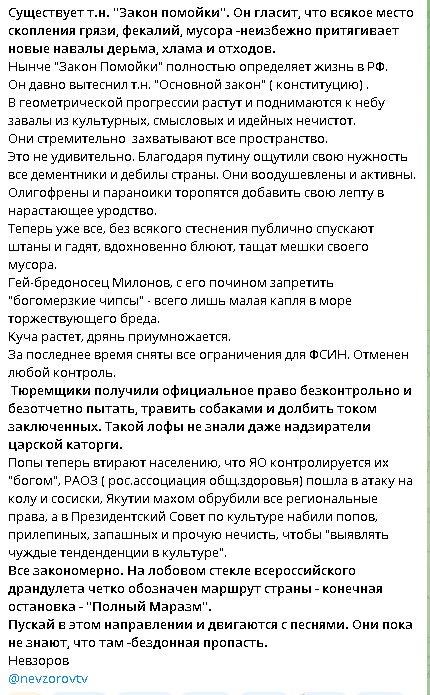 Существует т.н. "Закон помойки". Он гласит, что всякое место скопления грязи, фекалий, мусора -неизбежно притягивает новые навалы дерьма, хлама и отходов.
Нынче "Закон Помойки" полностью определяет жизнь в РФ.
Он давно вытеснил т.н. "Основной закон" ( конституцию) .
В геометрической прогрессии растут и поднимаются к небу завалы из культурных, смысловых и идейных нечистот.
Они стремительно захватывают все пространство.
Это не удивительно. Благодаря путину ощутили свою нужность все дементники и дебилы страны. Они воодушевлены и активны.
Олигофрены и параноики торопятся добавить свою лепту в нарастающее уродство.
Теперь уже все, без всякого стеснения публично спускают штаны и гадят, вдохновенно блюют, тащат мешки своего мусора.
Гей-бредоносец Милонов, с его почином запретить "богомерзкие чипсы" - всего лишь малая капля в море торжествующего бреда.
Куча растет, дрянь приумножается.
За последнее время сняты все ограничения для ФСИН. Отменен любой контроль.
Тюремщики получили официальное право безконтрольно и безотчетно пытать, травить собаками и долбить током заключенных. Такой лофы не знали даже надзиратели царской каторги.
Попы теперь втирают населению, что ЯО контролируется их "богом", РАОЗ ( рос.ассоциация общ.здоровья) пошла в атаку на колу и сосиски, Якутии махом обрубили все региональные права, а в Президентский Совет по культуре набили попов, прилепиных, запашных и прочую нечисть, чтобы "выявлять чуждые тенденденции в культуре".
Все закономерно. На лобовом стекле всероссийского драндулета четко обозначен маршрут страны - конечная остановка - "Полный Маразм".
Пускай в этом направлении и двигаются с песнями. Они пока не знают, что там -бездонная пропасть.
Невзоров
@nevzorovtv